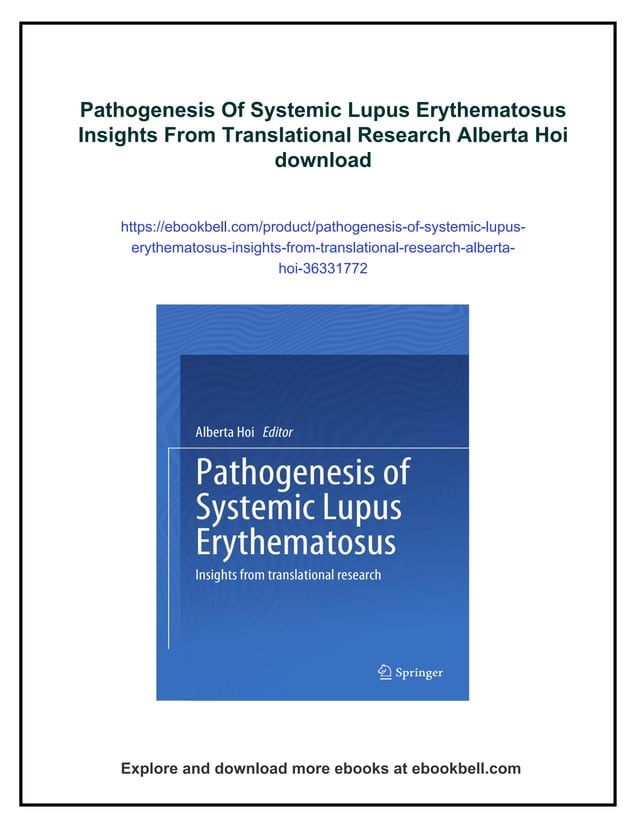 Pathogenesis Of Systemic Lupus Erythematosus Insights From Translational Research Alberta Hoi download

https://ebookbell.com/product/pathogenesis-of-systemic-lupus-erythematosus-insights-from-translational-research-alberta-hoi-36331772

Alberta Hoi Editor

Pathogenesis of Systemic Lupus Erythematosus

Insights from translational research

Springer

Explore and download more ebooks at ebookbell.com